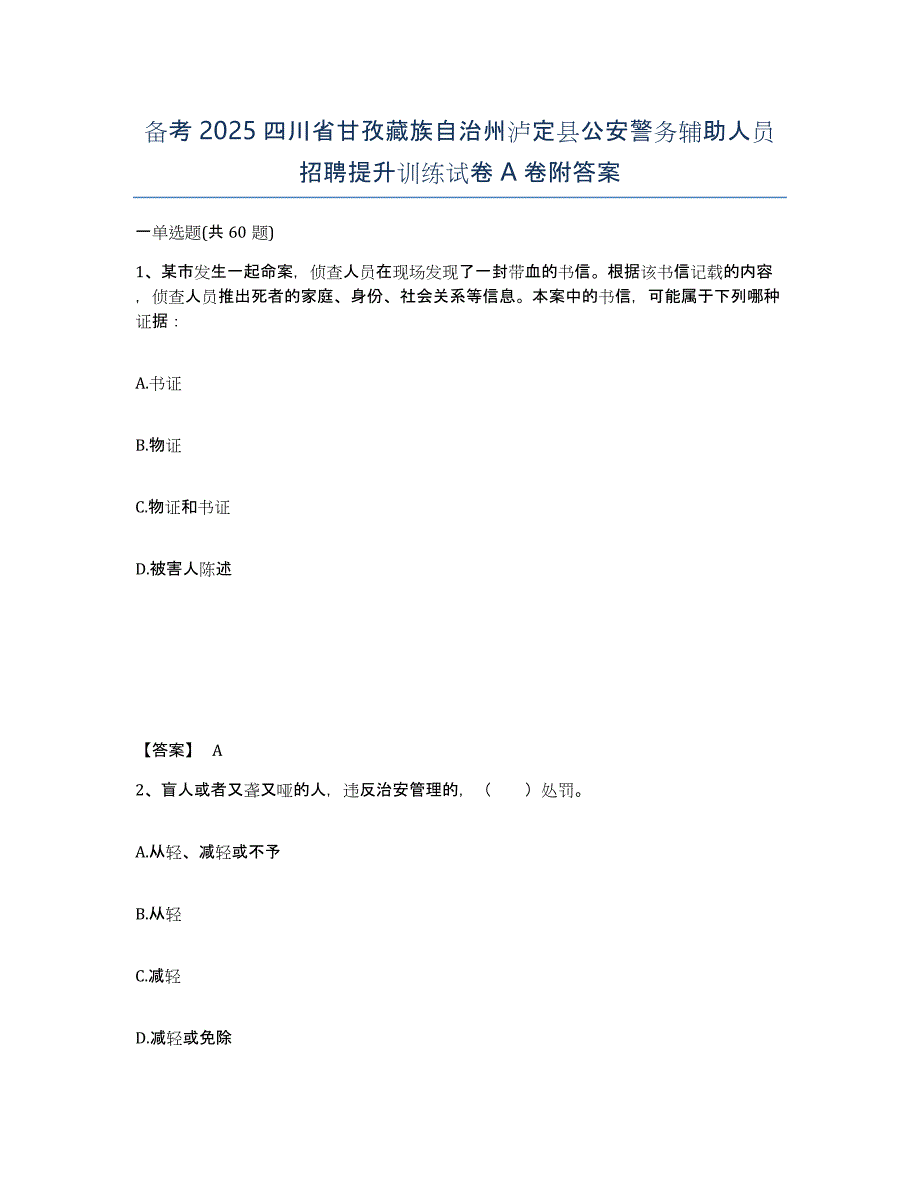 备考 2025 四川省甘孜藏族自治州泸定县公安警务辅助人员招聘提升训练试卷 A 卷附答案

一单选题(共 60 题)

1、某市发生一起命案，侦查人员在现场发现了一封带血的书信。根据该书信记载的内容，侦查人员推出死者的家庭、身份、社会关系等信息。本案中的书信，可能属于下列哪种证据：

A.书证

B.物证

C.物证和书证

D.被害人陈述

【答案】 A

2、盲人或者又聋又哑的人，违反治安管理的，（　　）处罚。

A.从轻、减轻或不予

B.从轻

C.减轻

D.减轻或免除